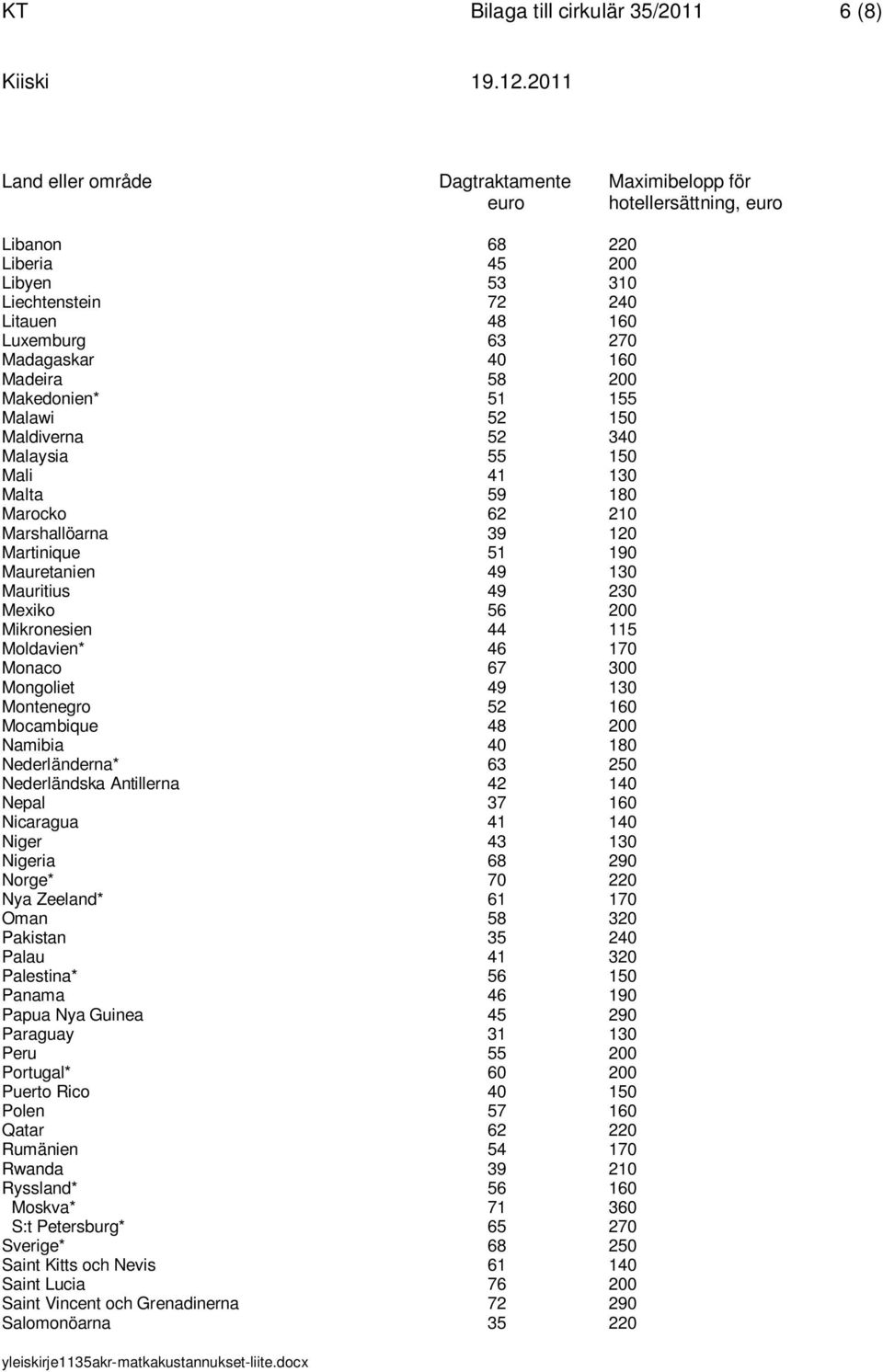 KT Bilaga till cirkulär 35/2011 6 (8)

Kiiski 19.12.2011

| Land eller område | Dagtraktamente euro | Maximibelopp för hotellersättning, euro |
|---|---|---|
| Libanon | 68 | 220 |
| Liberia | 45 | 200 |
| Libyen | 53 | 310 |
| Liechtenstein | 72 | 240 |
| Litauen | 48 | 160 |
| Luxemburg | 63 | 270 |
| Madagaskar | 40 | 160 |
| Madeira | 58 | 200 |
| Makedonien* | 51 | 155 |
| Malawi | 52 | 150 |
| Maldiverna | 52 | 340 |
| Malaysia | 55 | 150 |
| Mali | 41 | 130 |
| Malta | 59 | 180 |
| Marocko | 62 | 210 |
| Marshallöarna | 39 | 120 |
| Martinique | 51 | 190 |
| Mauretanien | 49 | 130 |
| Mauritius | 49 | 230 |
| Mexiko | 56 | 200 |
| Mikronesien | 44 | 115 |
| Moldavien* | 46 | 170 |
| Monaco | 67 | 300 |
| Mongoliet | 49 | 130 |
| Montenegro | 52 | 160 |
| Mocambique | 48 | 200 |
| Namibia | 40 | 180 |
| Nederländerna* | 63 | 250 |
| Nederländska Antillerna | 42 | 140 |
| Nepal | 37 | 160 |
| Nicaragua | 41 | 140 |
| Niger | 43 | 130 |
| Nigeria | 68 | 290 |
| Norge* | 70 | 220 |
| Nya Zeeland* | 61 | 170 |
| Oman | 58 | 320 |
| Pakistan | 35 | 240 |
| Palau | 41 | 320 |
| Palestina* | 56 | 150 |
| Panama | 46 | 190 |
| Papua Nya Guinea | 45 | 290 |
| Paraguay | 31 | 130 |
| Peru | 55 | 200 |
| Portugal* | 60 | 200 |
| Puerto Rico | 40 | 150 |
| Polen | 57 | 160 |
| Qatar | 62 | 220 |
| Rumänien | 54 | 170 |
| Rwanda | 39 | 210 |
| Ryssland* | 56 | 160 |
| Moskva* | 71 | 360 |
| S:t Petersburg* | 65 | 270 |
| Sverige* | 68 | 250 |
| Saint Kitts och Nevis | 61 | 140 |
| Saint Lucia | 76 | 200 |
| Saint Vincent och Grenadinerna | 72 | 290 |
| Salomonöarna | 35 | 220 |

yleiskirje1135akr-matkakustannukset-liite.docx